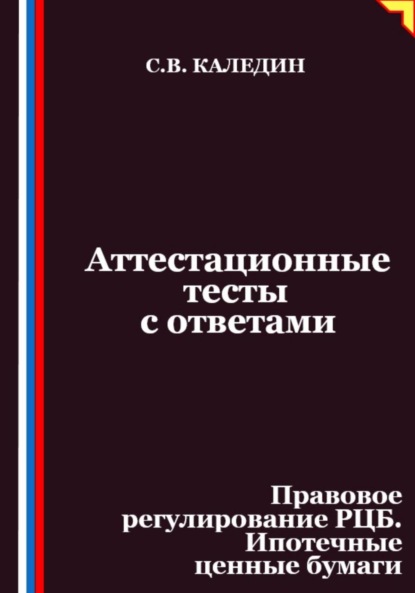 С.В. КАЛЕДИН

Аттестационные тесты с ответами

Правовое регулирование РЦБ. Ипотечные ценные бумаги